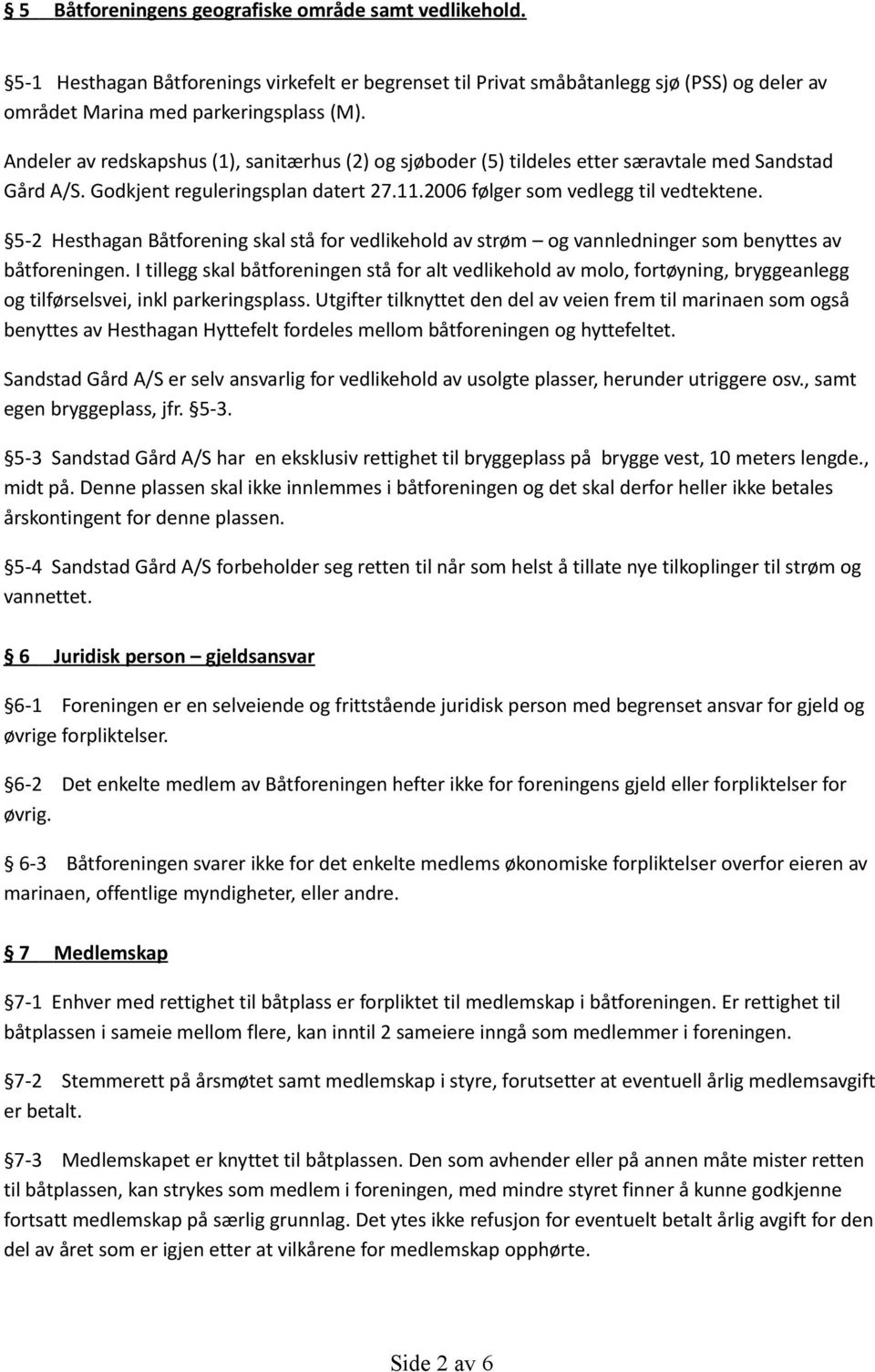 § 5 Båtforeningens geografiske område samt vedlikehold.

§5-1 Hesthagan Båtforenings virkefelt er begrenset til Privat småbåtanlegg sjø (PSS) og deler av området Marina med parkeringsplass (M).

Andeler av redskapshus (1), sanitærhus (2) og sjøboder (5) tildeles etter særavtale med Sandstad Gård A/S. Godkjent reguleringsplan datert 27.11.2006 følger som vedlegg til vedtektene.

§5-2 Hesthagan Båtforening skal stå for vedlikehold av strøm – og vannledninger som benyttes av båtforeningen. I tillegg skal båtforeningen stå for alt vedlikehold av molo, fortøyning, bryggeanlegg og tilførselsvei, inkl parkeringsplass. Utgifter tilknyttet den del av veien frem til marinaen som også benyttes av Hesthagan Hyttefelt fordeles mellom båtforeningen og hyttefeltet.

Sandstad Gård A/S er selv ansvarlig for vedlikehold av usolgte plasser, herunder utriggere osv., samt egen bryggeplass, jfr. §5-3.

§5-3 Sandstad Gård A/S har en eksklusiv rettighet til bryggeplass på brygge vest, 10 meters lengde., midt på. Denne plassen skal ikke innlemmes i båtforeningen og det skal derfor heller ikke betales årskontingent for denne plassen.

§5-4 Sandstad Gård A/S forbeholder seg retten til når som helst å tillate nye tilkoplinger til strøm og vannettet.

§ 6 Juridisk person – gjeldsansvar

§6-1 Foreningen er en selveiende og frittstående juridisk person med begrenset ansvar for gjeld og øvrige forpliktelser.

§6-2 Det enkelte medlem av Båtforeningen hefter ikke for foreningens gjeld eller forpliktelser for øvrig.

§ 6-3 Båtforeningen svarer ikke for det enkelte medlems økonomiske forpliktelser overfor eieren av marinaen, offentlige myndigheter, eller andre.

§ 7 Medlemskap

§7-1 Enhver med rettighet til båtplass er forpliktet til medlemskap i båtforeningen. Er rettighet til båtplassen i sameie mellom flere, kan inntil 2 sameiere inngå som medlemmer i foreningen.

§7-2 Stemmerett på årsmøtet samt medlemskap i styre, forutsetter at eventuell årlig medlemsavgift er betalt.

§7-3 Medlemskapet er knyttet til båtplassen. Den som avhender eller på annen måte mister retten til båtplassen, kan strykes som medlem i foreningen, med mindre styret finner å kunne godkjenne fortsatt medlemskap på særlig grunnlag. Det ytes ikke refusjon for eventuelt betalt årlig avgift for den del av året som er igjen etter at vilkårene for medlemskap opphørte.

Side 2 av 6